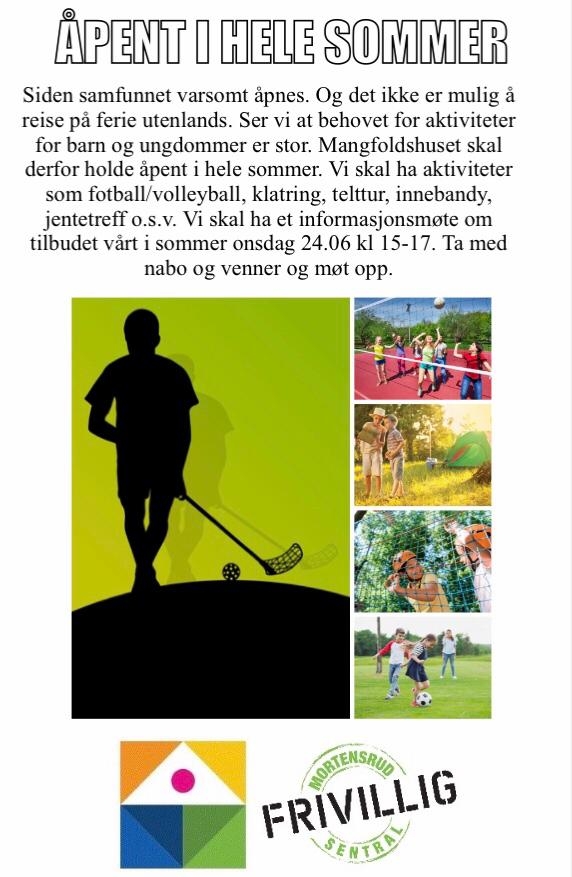 ÅPENT I HELE SOMMER

Siden samfunnet varsomt åpnes. Og det ikke er mulig å reise på ferie utenlands. Ser vi at behovet for aktiviteter for barn og ungdommer er stor. Mangfoldshuset skal derfor holde åpent i hele sommer. Vi skal ha aktiviteter som fotball/volleyball, klatring, telttur, innebandy, jentetreff o.s.v. Vi skal ha et informasjonsmøte om tilbudet vårt i sommer onsdag 24.06 kl 15-17. Ta med nabo og venner og møt opp.

MORTENSRUD
FRIVILLIG
SENTRAL